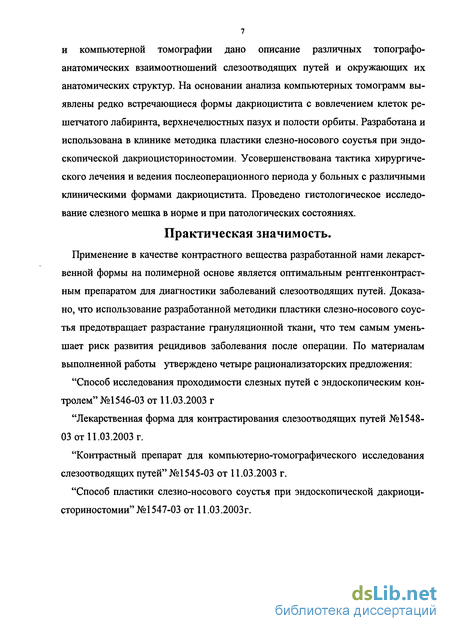 7

и компьютерной томографии дано описание различных топографо-анатомических взаимоотношений слезоотводящих путей и окружающих их анатомических структур. На основании анализа компьютерных томограмм выявлены редко встречающиеся формы дакриоцистита с вовлечением клеток решетчатого лабиринта, верхнечелюстных пазух и полости орбиты. Разработана и использована в клинике методика пластики слезно-носового соустья при эндоскопической дакриоцисториностомии. Усовершенствована тактика хирургического лечения и ведения послеоперационного периода у больных с различными клиническими формами дакриоцистита. Проведено гистологическое исследование слезного мешка в норме и при патологических состояниях.

Практическая значимость.

Применение в качестве контрастного вещества разработанной нами лекарственной формы на полимерной основе является оптимальным рентгенконтрастным препаратом для диагностики заболеваний слезоотводящих путей. Доказано, что использование разработанной методики пластики слезно-носового соустья предотвращает разрастание грануляционной ткани, что тем самым уменьшает риск развития рецидивов заболевания после операции. По материалам выполненной работы утверждено четыре рационализаторских предложения:

“Способ исследования проходимости слезных путей с эндоскопическим контролем” №1546-03 от 11.03.2003 г

“Лекарственная форма для контрастирования слезоотводящих путей №1548-03 от 11.03.2003 г.

“Контрастный препарат для компьютерно-томографического исследования слезоотводящих путей” №1545-03 от 11.03.2003 г.

“Способ пластики слезно-носового соустья при эндоскопической дакриоцисториностомии” №1547-03 от 11.03.2003г.

dsLib.net
библиотека диссертаций